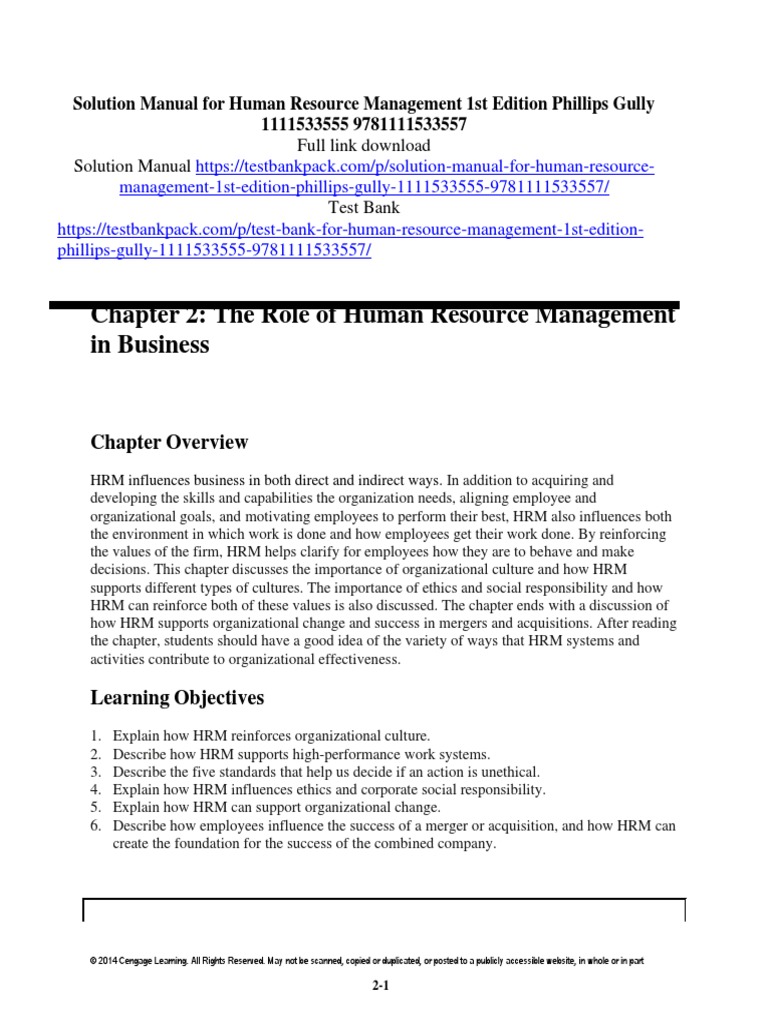 Solution Manual for Human Resource Management 1st Edition Phillips Gully 1111533555 9781111533557
Full link download
Solution Manual https://testbankpack.com/p/solution-manual-for-human-resource-management-1st-edition-phillips-gully-1111533555-9781111533557/
Test Bank
https://testbankpack.com/p/test-bank-for-human-resource-management-1st-edition-phillips-gully-1111533555-9781111533557/

Chapter 2: The Role of Human Resource Management in Business

Chapter Overview

HRM influences business in both direct and indirect ways. In addition to acquiring and developing the skills and capabilities the organization needs, aligning employee and organizational goals, and motivating employees to perform their best, HRM also influences both the environment in which work is done and how employees get their work done. By reinforcing the values of the firm, HRM helps clarify for employees how they are to behave and make decisions. This chapter discusses the importance of organizational culture and how HRM supports different types of cultures. The importance of ethics and social responsibility and how HRM can reinforce both of these values is also discussed. The chapter ends with a discussion of how HRM supports organizational change and success in mergers and acquisitions. After reading the chapter, students should have a good idea of the variety of ways that HRM systems and activities contribute to organizational effectiveness.

Learning Objectives

1. Explain how HRM reinforces organizational culture.
2. Describe how HRM supports high-performance work systems.
3. Describe the five standards that help us decide if an action is unethical.
4. Explain how HRM influences ethics and corporate social responsibility.
5. Explain how HRM can support organizational change.
6. Describe how employees influence the success of a merger or acquisition, and how HRM can create the foundation for the success of the combined company.

© 2014 Cengage Learning. All Rights Reserved. May not be scanned, copied or duplicated, or posted to a publicly accessible website, in whole or in part

2-1